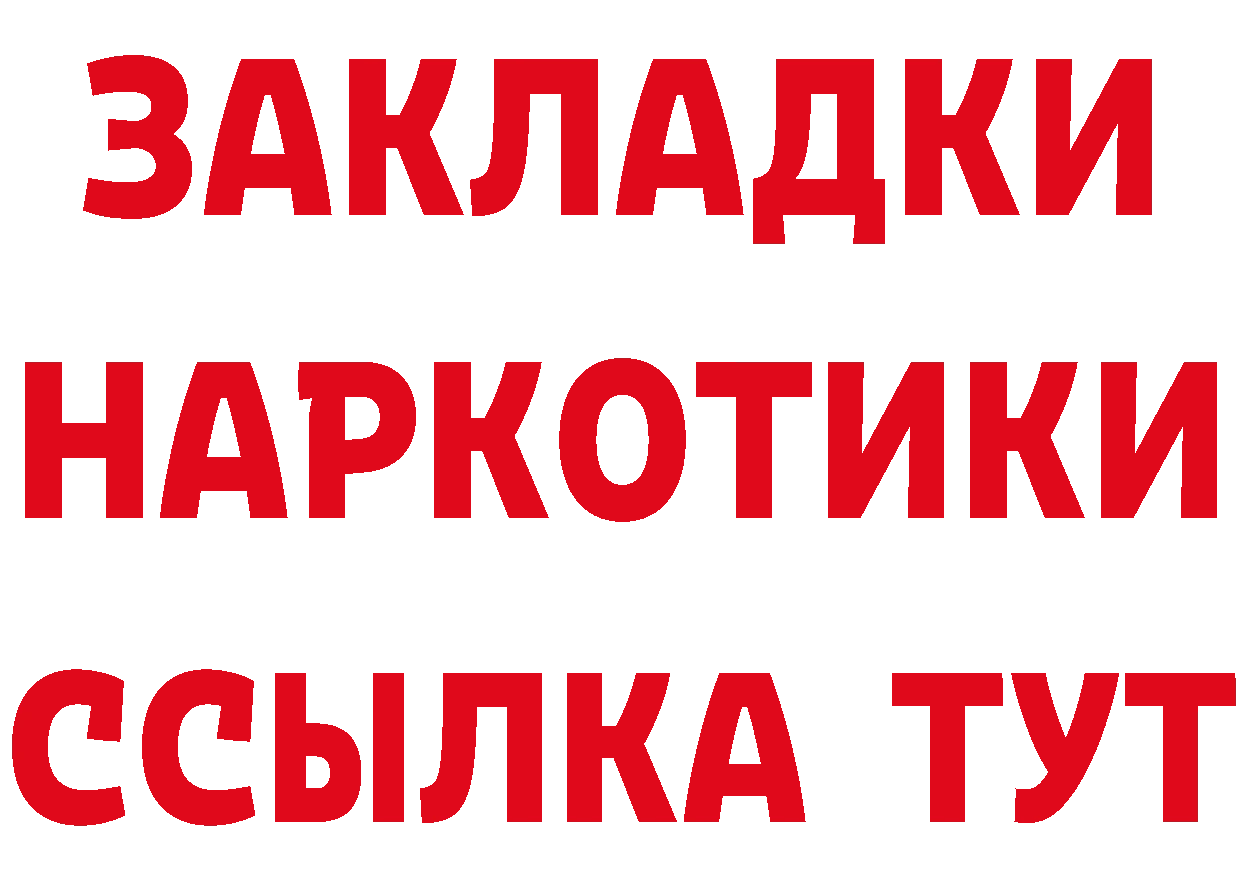 ЗАКЛАДКИ НАРКОТИКИ ССЫЛКА ТУТ